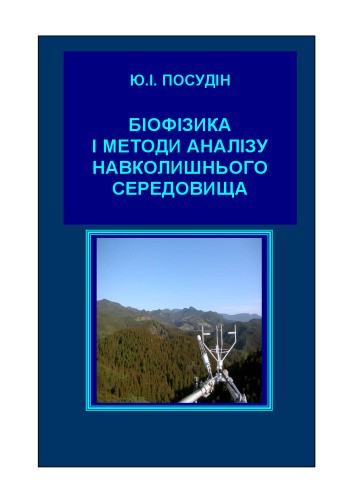 Ю.І. ПОСУДІН

БІОФІЗИКА І МЕТОДИ АНАЛІЗУ НАВКОЛИШНЬОГО СЕРЕДОВИЩА